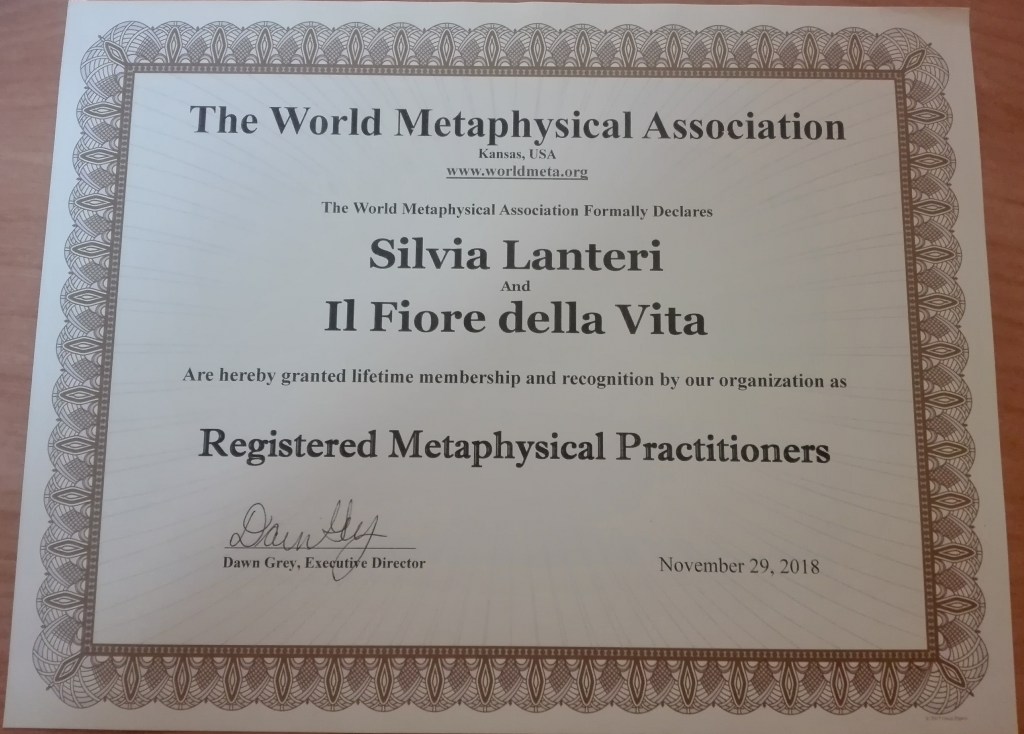 The World Metaphysical Association
Kansas, USA
www.worldmeta.org

The World Metaphysical Association Formally Declares

Silvia Lanteri
And
Il Fiore della Vita

Are hereby granted lifetime membership and recognition by our organization as

Registered Metaphysical Practitioners

Dawn Grey
Dawn Grey, Executive Director

November 29, 2018